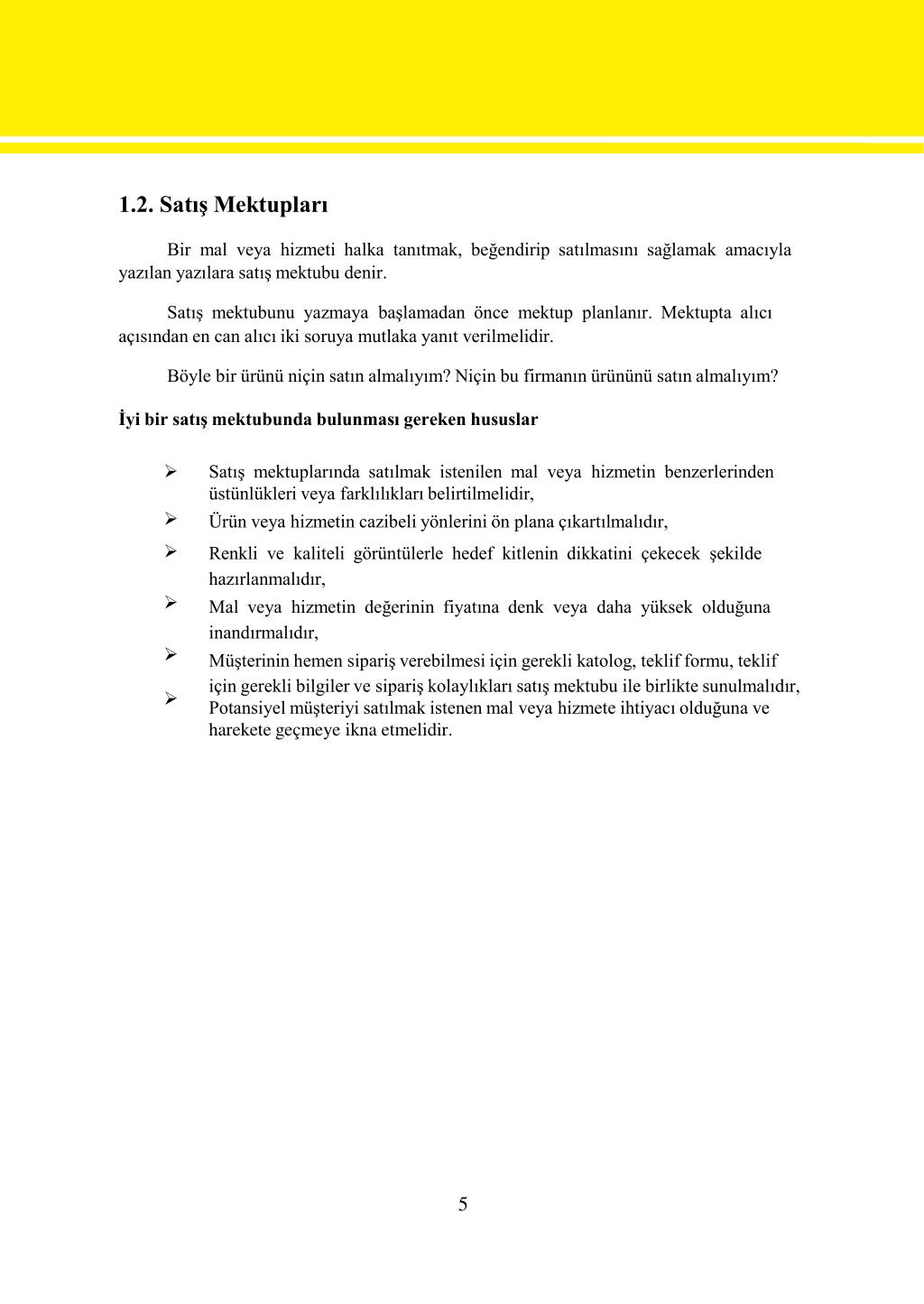 1.2. Satış Mektupları

Bir mal veya hizmeti halka tanıtmak, beğendirip satılmasını sağlamak amacıyla yazılan yazılara satış mektubu denir.

Satış mektubunu yazmaya başlamadan önce mektup planlanır. Mektupta alıcı açısından en can alıcı iki soruya mutlaka yanıt verilmelidir.

Böyle bir ürünü niçin satın almalıyım? Niçin bu firmanın ürününü satın almalıyım?

İyi bir satış mektubunda bulunması gereken hususlar

➢ Satış mektuplarında satılmak istenilen mal veya hizmetin benzerlerinden üstünlükleri veya farklılıkları belirtilmelidir,
➢ Ürün veya hizmetin cazibeli yönlerini ön plana çıkartılmalıdır,
➢ Renkli ve kaliteli görüntülerle hedef kitlenin dikkatini çekecek şekilde hazırlanmalıdır,
➢ Mal veya hizmetin değerinin fiyatına denk veya daha yüksek olduğuna inandırmalıdır,
➢ Müşterinin hemen sipariş verebilmesi için gerekli katolog, teklif formu, teklif için gerekli bilgiler ve sipariş kolaylıkları satış mektubu ile birlikte sunulmalıdır,
➢ Potansiyel müşteriyi satılmak istenen mal veya hizmete ihtiyacı olduğuna ve harekete geçmeye ikna etmelidir.

5